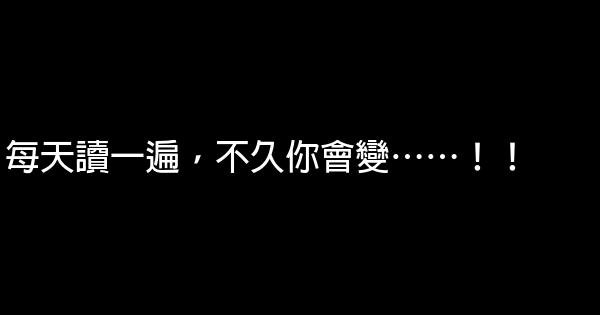 每天讀一遍，不久你會變……！！